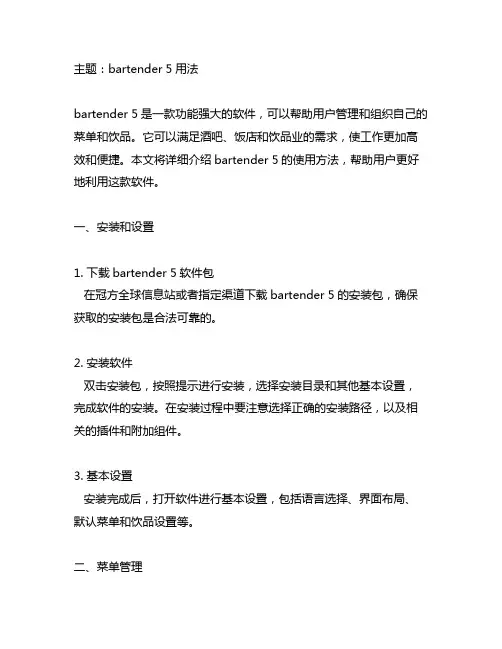 主题：bartender 5 用法

bartender 5 是一款功能强大的软件，可以帮助用户管理和组织自己的菜单和饮品。它可以满足酒吧、饭店和饮品业的需求，使工作更加高效和便捷。本文将详细介绍 bartender 5 的使用方法，帮助用户更好地利用这款软件。

一、安装和设置

1. 下载 bartender 5 软件包
在冠方全球信息站或者指定渠道下载 bartender 5 的安装包，确保获取的安装包是合法可靠的。

2. 安装软件
双击安装包，按照提示进行安装，选择安装目录和其他基本设置，完成软件的安装。在安装过程中要注意选择正确的安装路径，以及相关的插件和附加组件。

3. 基本设置
安装完成后，打开软件进行基本设置，包括语言选择、界面布局、默认菜单和饮品设置等。

二、菜单管理